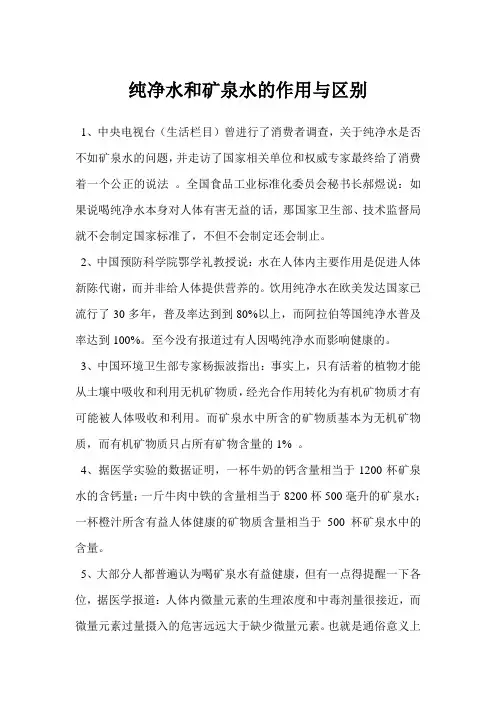 纯净水和矿泉水的作用与区别

1、中央电视台（生活栏目）曾进行了消费者调查，关于纯净水是否不如矿泉水的问题，并走访了国家相关单位和权威专家最终给了消费着一个公正的说法 。全国食品工业标准化委员会秘书长郝煜说：如果说喝纯净水本身对人体有害无益的话，那国家卫生部、技术监督局就不会制定国家标准了，不但不会制定还会制止。

2、中国预防科学院鄂学礼教授说：水在人体内主要作用是促进人体新陈代谢，而并非给人体提供营养的。饮用纯净水在欧美发达国家已流行了 30 多年，普及率达到到 80%以上，而阿拉伯等国纯净水普及率达到 100%。至今没有报道过有人因喝纯净水而影响健康的。

3、中国环境卫生部专家杨振波指出：事实上，只有活着的植物才能从土壤中吸收和利用无机矿物质，经光合作用转化为有机矿物质才有可能被人体吸收和利用。而矿泉水中所含的矿物质基本为无机矿物质，而有机矿物质只占所有矿物含量的 1% 。

4、据医学实验的数据证明，一杯牛奶的钙含量相当于 1200 杯矿泉水的含钙量；一斤牛肉中铁的含量相当于 8200 杯 500 毫升的矿泉水；一杯橙汁所含有益人体健康的矿物质含量相当于 500 杯矿泉水中的含量。

5、大部分人都普遍认为喝矿泉水有益健康，但有一点得提醒一下各位，据医学报道：人体内微量元素的生理浓度和中毒剂量很接近，而微量元素过量摄入的危害远远大于缺少微量元素。也就是通俗意义上